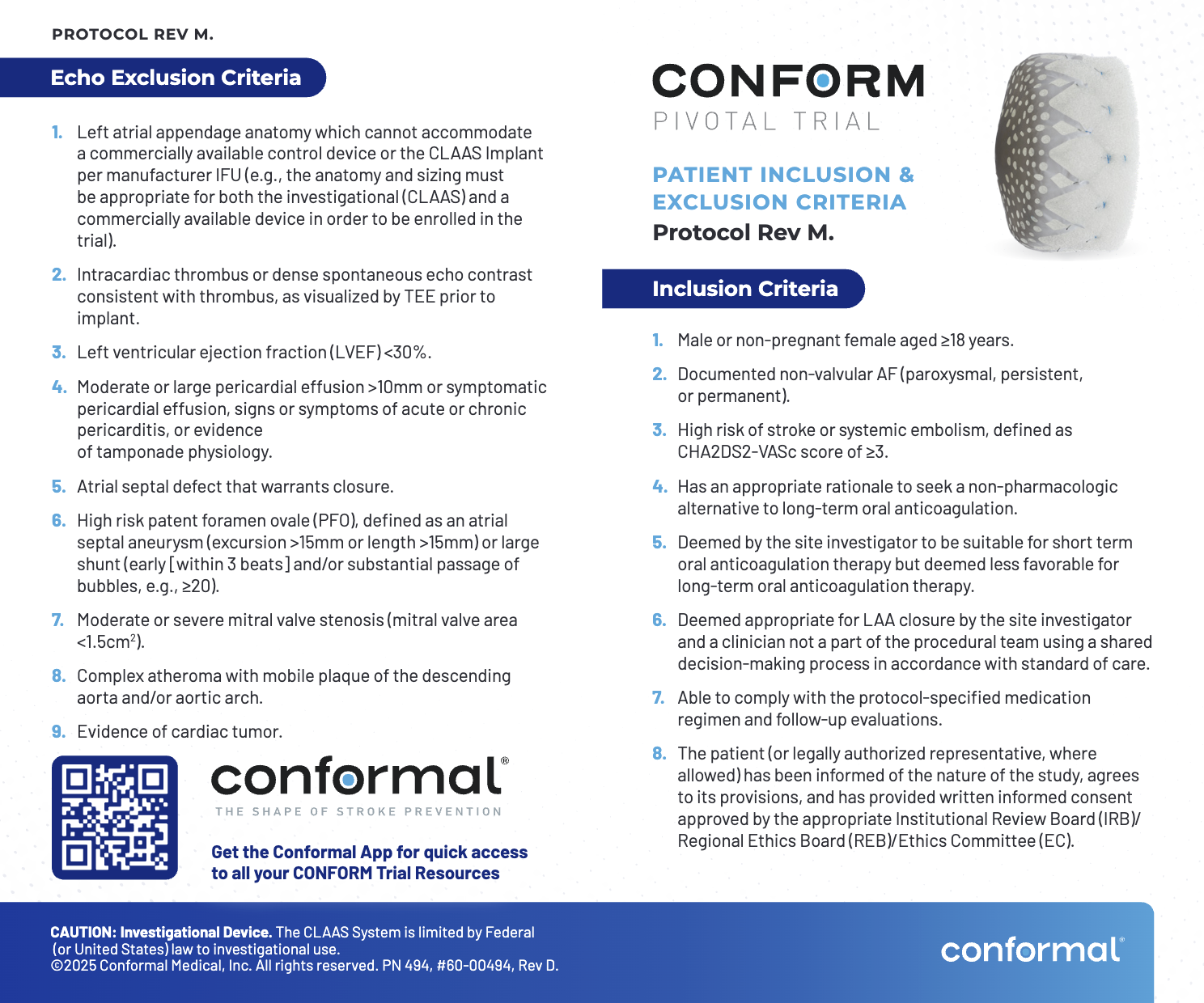 PROTOCOL REV M.

Echo Exclusion Criteria

1. Left atrial appendage anatomy which cannot accommodate a commercially available control device or the CLAAS Implant per manufacturer IFU (e.g., the anatomy and sizing must be appropriate for both the investigational (CLAAS) and a commercially available device in order to be enrolled in the trial).

2. Intracardiac thrombus or dense spontaneous echo contrast consistent with thrombus, as visualized by TEE prior to implant.

3. Left ventricular ejection fraction (LVEF) <30%.

4. Moderate or large pericardial effusion >10mm or symptomatic pericardial effusion, signs or symptoms of acute or chronic pericarditis, or evidence of tamponade physiology.

5. Atrial septal defect that warrants closure.

6. High risk patent foramen ovale (PFO), defined as an atrial septal aneurysm (excursion >15mm or length >15mm) or large shunt (early [within 3 beats] and/or substantial passage of bubbles, e.g., ≥20).

7. Moderate or severe mitral valve stenosis (mitral valve area <1.5cm$^2$).

8. Complex atheroma with mobile plaque of the descending aorta and/or aortic arch.

9. Evidence of cardiac tumor.

conformal®
THE SHAPE OF STROKE PREVENTION

Get the Conformal App for quick access to all your CONFORM Trial Resources

CONFORM
PIVOTAL TRIAL

PATIENT INCLUSION & EXCLUSION CRITERIA
Protocol Rev M.

Inclusion Criteria

1. Male or non-pregnant female aged ≥18 years.

2. Documented non-valvular AF (paroxysmal, persistent, or permanent).

3. High risk of stroke or systemic embolism, defined as CHA2DS2-VASc score of ≥3.

4. Has an appropriate rationale to seek a non-pharmacologic alternative to long-term oral anticoagulation.

5. Deemed by the site investigator to be suitable for short term oral anticoagulation therapy but deemed less favorable for long-term oral anticoagulation therapy.

6. Deemed appropriate for LAA closure by the site investigator and a clinician not a part of the procedural team using a shared decision-making process in accordance with standard of care.

7. Able to comply with the protocol-specified medication regimen and follow-up evaluations.

8. The patient (or legally authorized representative, where allowed) has been informed of the nature of the study, agrees to its provisions, and has provided written informed consent approved by the appropriate Institutional Review Board (IRB)/ Regional Ethics Board (REB)/Ethics Committee (EC).

CAUTION: Investigational Device. The CLAAS System is limited by Federal (or United States) law to investigational use.
©2025 Conformal Medical, Inc. All rights reserved. PN 494, #60-00494, Rev D.

conformal®